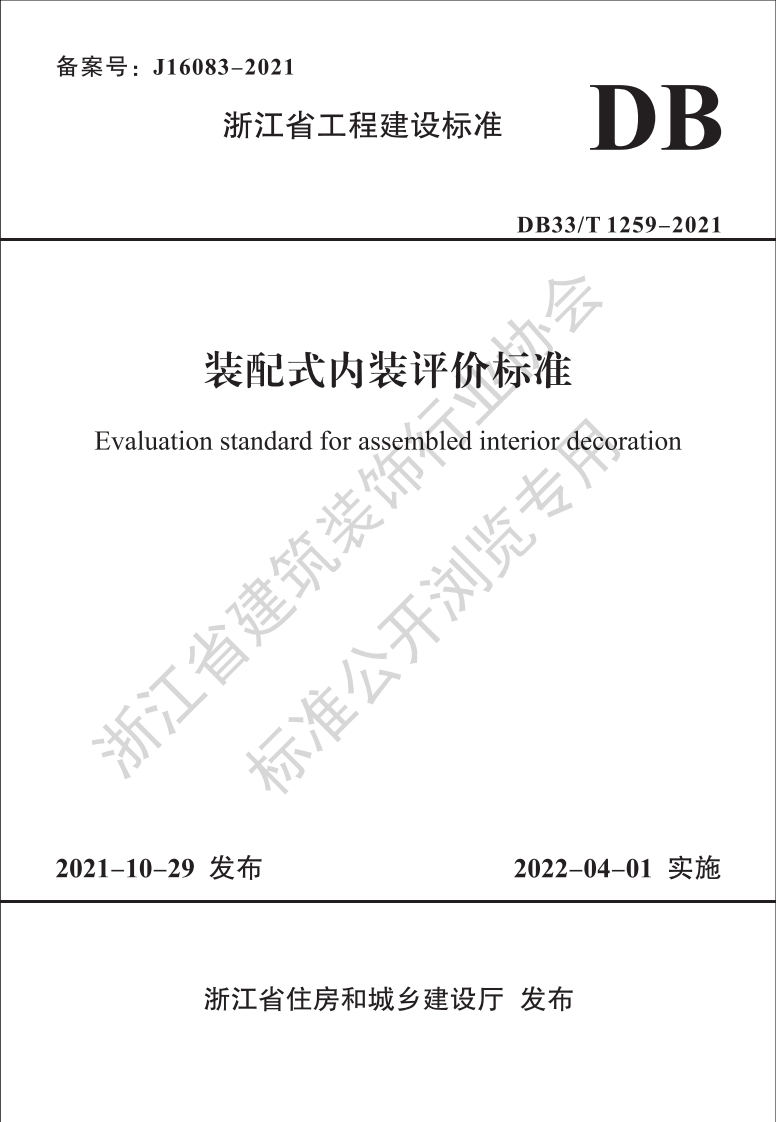 备案号：J16083–2021

浙江省工程建设标准

DB

DB33/T 1259–2021

装配式内装评价标准

Evaluation standard for assembled interior decoration

2021–10–29 发布 2022–04–01 实施

浙江省住房和城乡建设厅 发布

浙江省建筑装饰行业协会
标准公开浏览专用